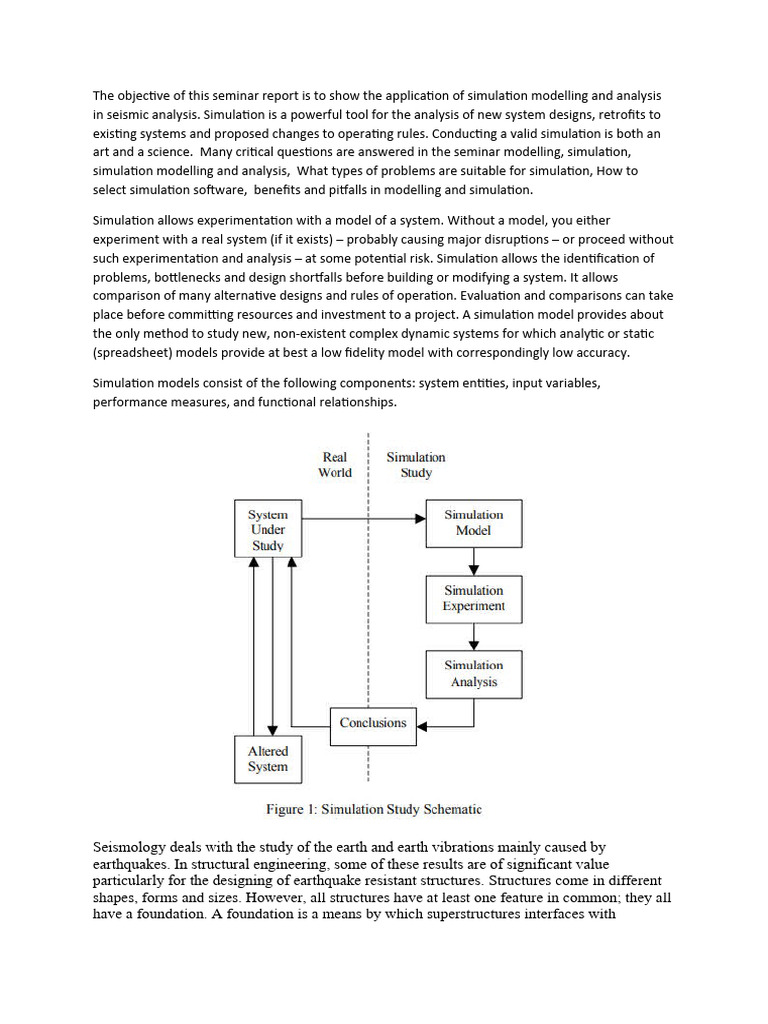 The objective of this seminar report is to show the application of simulation modelling and analysis in seismic analysis. Simulation is a powerful tool for the analysis of new system designs, retrofits to existing systems and proposed changes to operating rules. Conducting a valid simulation is both an art and a science. Many critical questions are answered in the seminar modelling, simulation, simulation modelling and analysis, What types of problems are suitable for simulation, How to select simulation software, benefits and pitfalls in modelling and simulation.

Simulation allows experimentation with a model of a system. Without a model, you either experiment with a real system (if it exists) – probably causing major disruptions – or proceed without such experimentation and analysis – at some potential risk. Simulation allows the identification of problems, bottlenecks and design shortfalls before building or modifying a system. It allows comparison of many alternative designs and rules of operation. Evaluation and comparisons can take place before committing resources and investment to a project. A simulation model provides about the only method to study new, non-existent complex dynamic systems for which analytic or static (spreadsheet) models provide at best a low fidelity model with correspondingly low accuracy.

Simulation models consist of the following components: system entities, input variables, performance measures, and functional relationships.

Real World

Simulation Study

System Under Study

Simulation Model

Simulation Experiment

Simulation Analysis

Conclusions

Altered System

Figure 1: Simulation Study Schematic

Seismology deals with the study of the earth and earth vibrations mainly caused by earthquakes. In structural engineering, some of these results are of significant value particularly for the designing of earthquake resistant structures. Structures come in different shapes, forms and sizes. However, all structures have at least one feature in common; they all have a foundation. A foundation is a means by which superstructures interfaces with